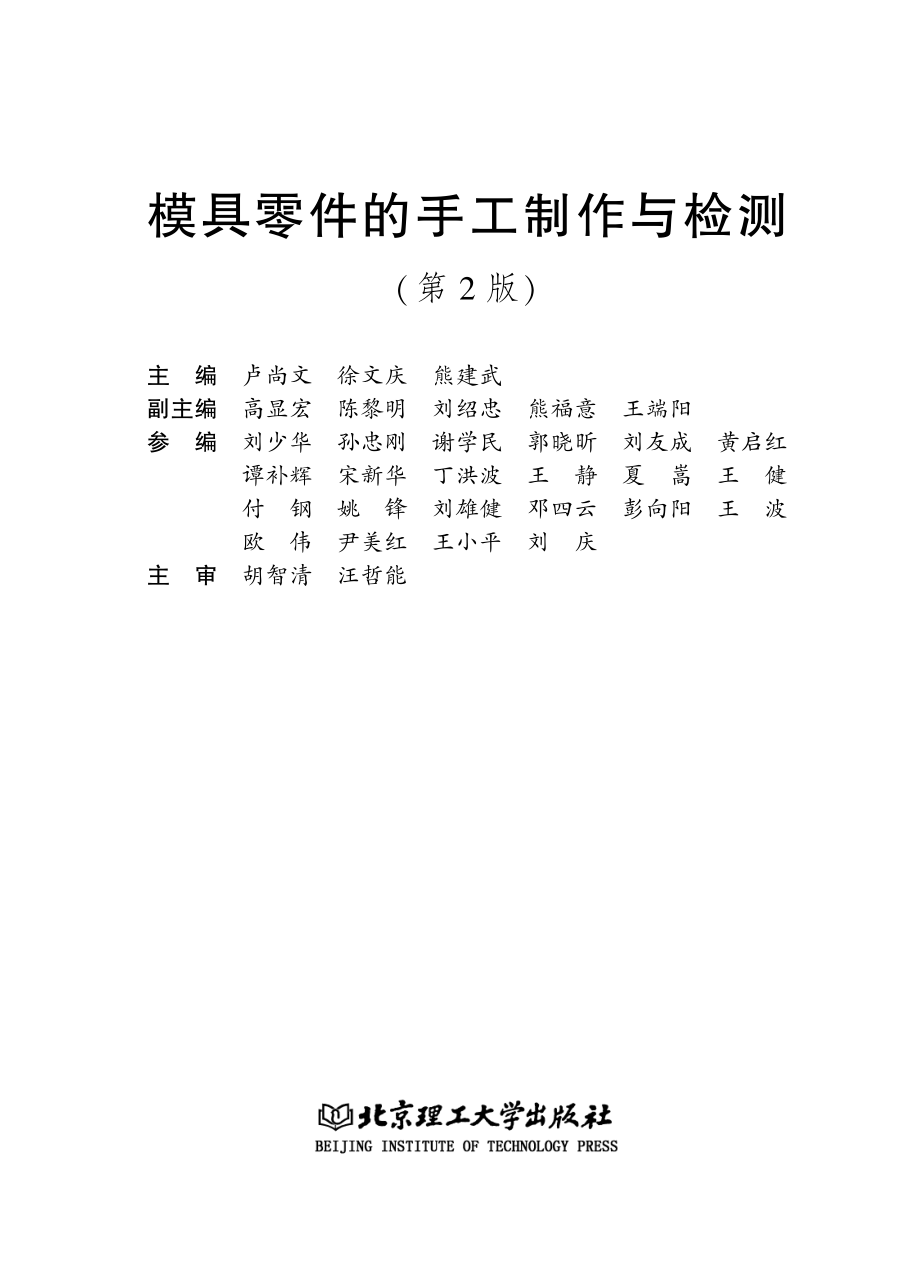 模具零件的手工制作与检测

(第 2 版)

主　编　卢尚文　徐文庆　熊建武
副主编　高显宏　陈黎明　刘绍忠　熊福意　王端阳
参　编　刘少华　孙忠刚　谢学民　郭晓昕　刘友成　黄启红
　　　　谭补辉　宋新华　丁洪波　王　静　夏　嵩　王　健
　　　　付　钢　姚　锋　刘雄健　邓四云　彭向阳　王　波
　　　　欧　伟　尹美红　王小平　刘　庆
主　审　胡智清　汪哲能

北京理工大学出版社
BEIJING INSTITUTE OF TECHNOLOGY PRESS